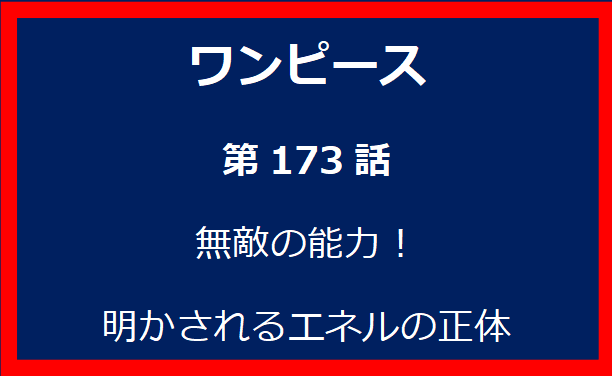 ワンピース

第 173 話

無敵の能力！

明かされるエネルの正体